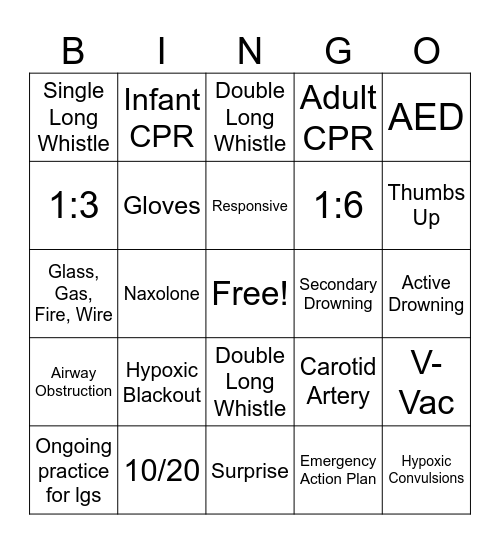 | B | I | N | G | O |
|---|---|---|---|---|
| Single Long Whistle | Infant CPR | Double Long Whistle | Adult CPR | AED |
| 1:3 | Gloves | Responsive | 1:6 | Thumbs Up |
| Glass, Gas, Fire, Wire | Naxolone | Free! | Secondary Drowning | Active Drowning |
| Airway Obstruction | Hypoxic Blackout | Double Long Whistle | Carotid Artery | V-Vac |
| Ongoing practice for lgs | 10/20 | Surprise | Emergency Action Plan | Hypoxic Convulsions |